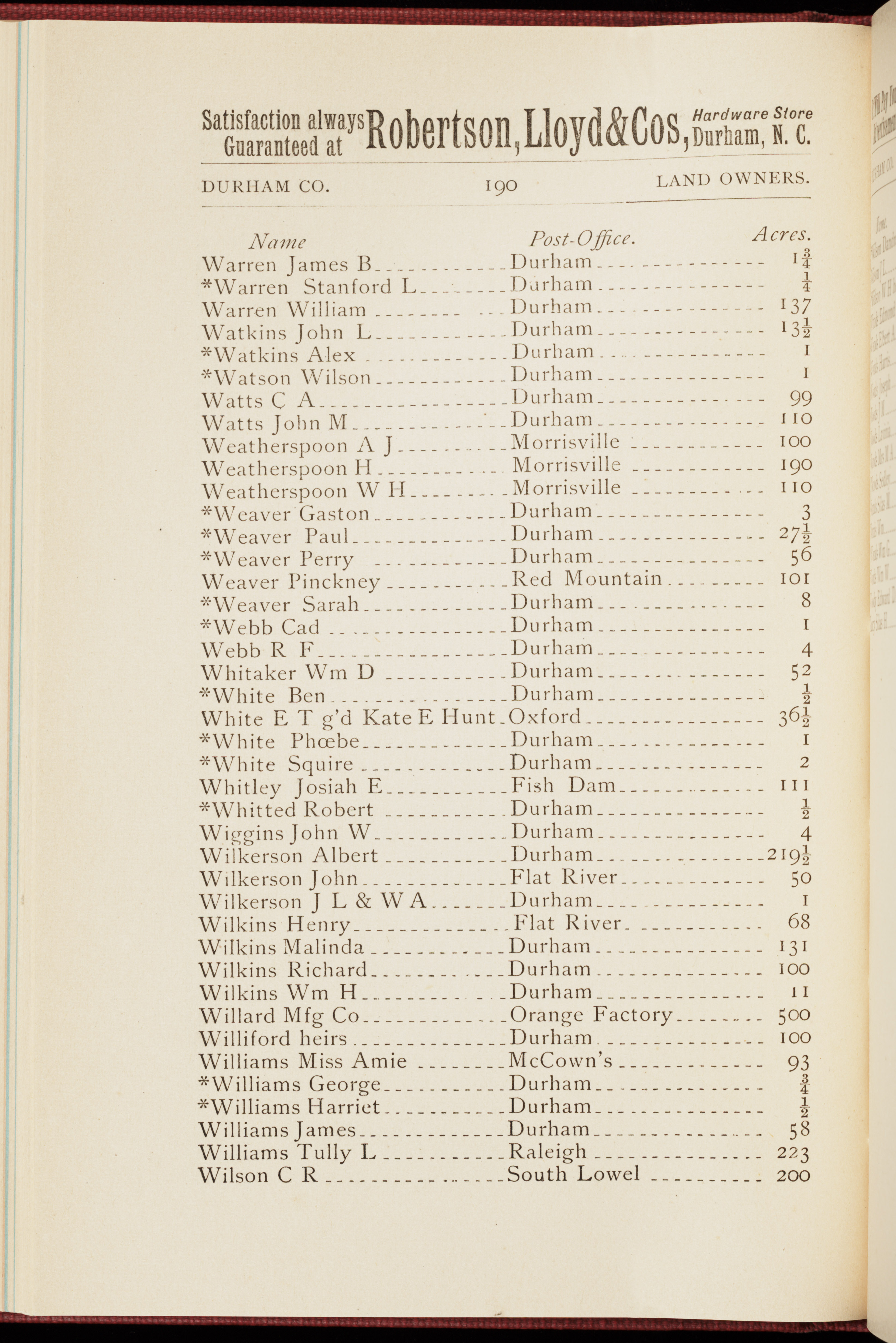 Satisfaction always Guaranteed at Robertson, Lloyd & Cos, Hardware Store Durham, N. C.

DURHAM CO. 190 LAND OWNERS.

| Name | Post-Office. | Acres. |
|---|---|---|
| Warren James B | Durham | $1\frac{3}{4}$ |
| *Warren Stanford L | Durham | $\frac{1}{4}$ |
| Warren William | Durham | 137 |
| Watkins John L | Durham | $13\frac{1}{2}$ |
| *Watkins Alex | Durham | 1 |
| *Watson Wilson | Durham | 1 |
| Watts C A | Durham | 99 |
| Watts John M | Durham | 110 |
| Weatherspoon A J | Morrisville | 100 |
| Weatherspoon H | Morrisville | 190 |
| Weatherspoon W H | Morrisville | 110 |
| *Weaver Gaston | Durham | 3 |
| *Weaver Paul | Durham | $27\frac{1}{2}$ |
| *Weaver Perry | Durham | 56 |
| Weaver Pinckney | Red Mountain | 101 |
| *Weaver Sarah | Durham | 8 |
| *Webb Cad | Durham | 1 |
| Webb R F | Durham | 4 |
| Whitaker Wm D | Durham | 52 |
| *White Ben | Durham | $\frac{1}{2}$ |
| White E T g'd Kate E Hunt | Oxford | $36\frac{1}{2}$ |
| *White Phœbe | Durham | 1 |
| *White Squire | Durham | 2 |
| Whitley Josiah E | Fish Dam | 111 |
| *Whitted Robert | Durham | $\frac{1}{2}$ |
| Wiggins John W | Durham | 4 |
| Wilkerson Albert | Durham | $219\frac{1}{2}$ |
| Wilkerson John | Flat River | 50 |
| Wilkerson J L & W A | Durham | 1 |
| Wilkins Henry | Flat River | 68 |
| Wilkins Malinda | Durham | 131 |
| Wilkins Richard | Durham | 100 |
| Wilkins Wm H | Durham | 11 |
| Willard Mfg Co | Orange Factory | 500 |
| Williford heirs | Durham | 100 |
| Williams Miss Amie | McCown's | 93 |
| *Williams George | Durham | $\frac{3}{4}$ |
| *Williams Harriet | Durham | $\frac{1}{2}$ |
| Williams James | Durham | 58 |
| Williams Tully L | Raleigh | 223 |
| Wilson C R | South Lowel | 200 |